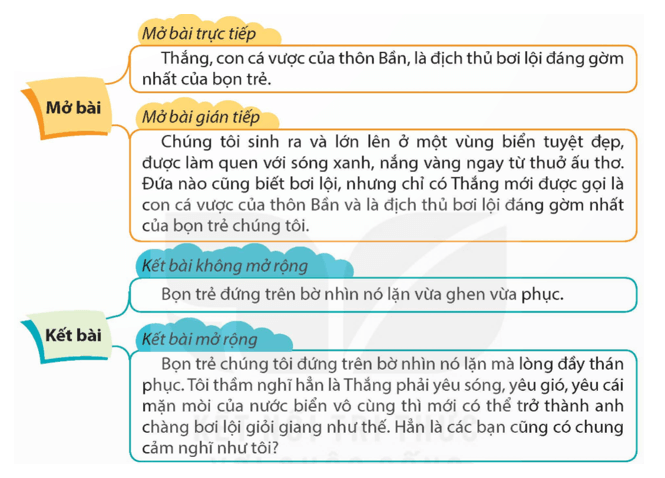 Mở bài

Mở bài trực tiếp

Thắng, con cá vược của thôn Bần, là địch thủ bơi lội đáng gờm nhất của bọn trẻ.

Mở bài gián tiếp

Chúng tôi sinh ra và lớn lên ở một vùng biển tuyệt đẹp, được làm quen với sóng xanh, nắng vàng ngay từ thuở ấu thơ. Đứa nào cũng biết bơi lội, nhưng chỉ có Thắng mới được gọi là con cá vược của thôn Bần và là địch thủ bơi lội đáng gờm nhất của bọn trẻ chúng tôi.

Kết bài

Kết bài không mở rộng

Bọn trẻ đứng trên bờ nhìn nó lặn vừa ghen vừa phục.

Kết bài mở rộng

Bọn trẻ chúng tôi đứng trên bờ nhìn nó lặn mà lòng đầy thán phục. Tôi thầm nghĩ hẳn là Thắng phải yêu sóng, yêu gió, yêu cái mặn mòi của nước biển vô cùng thì mới có thể trở thành anh chàng bơi lội giỏi giang như thế. Hẳn là các bạn cũng có chung cảm nghĩ như tôi?